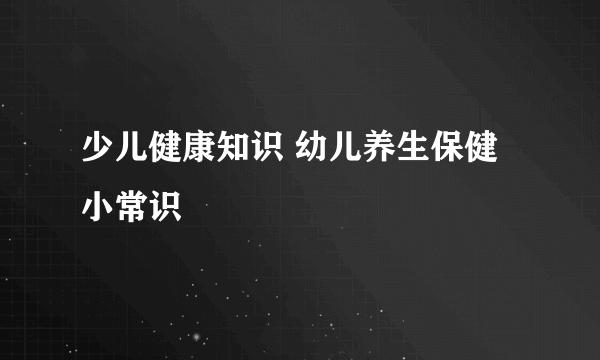 少儿健康知识 幼儿养生保健小常识